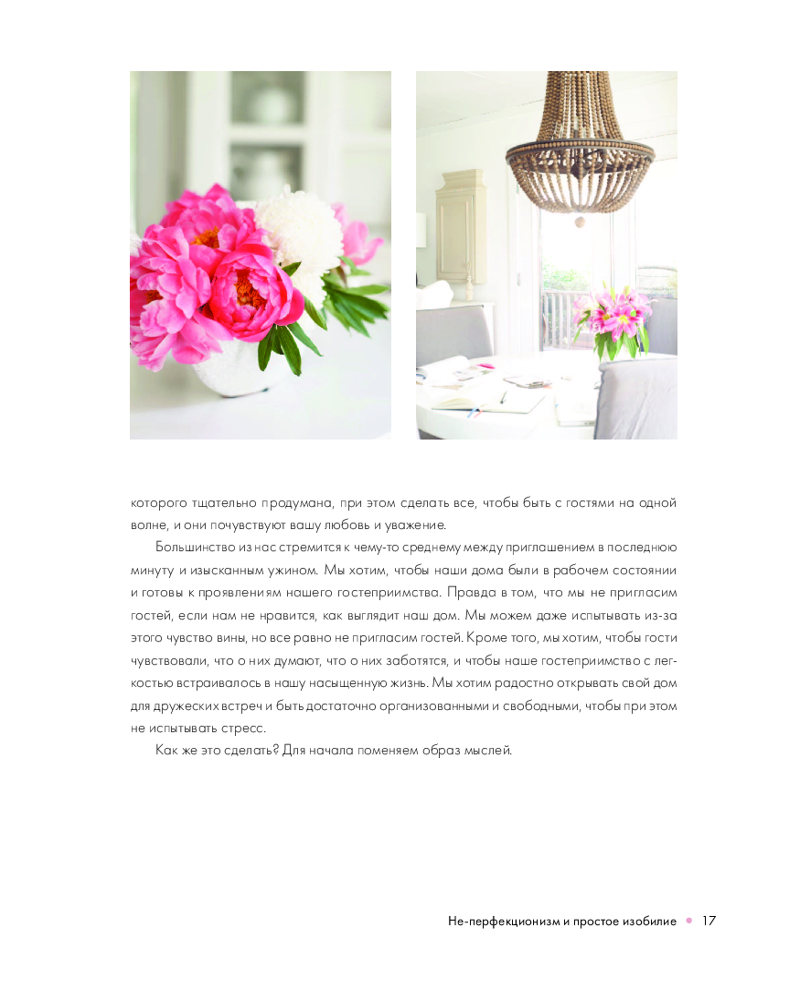 которого тщательно продумана, при этом сделать все, чтобы быть с гостями на одной волне, и они почувствуют вашу любовь и уважение.

Большинство из нас стремится к чему-то среднему между приглашением в последнюю минуту и изысканным ужином. Мы хотим, чтобы наши дома были в рабочем состоянии и готовы к проявлениям нашего гостеприимства. Правда в том, что мы не пригласим гостей, если нам не нравится, как выглядит наш дом. Мы можем даже испытывать из-за этого чувство вины, но все равно не пригласим гостей. Кроме того, мы хотим, чтобы гости чувствовали, что о них думают, что о них заботятся, и чтобы наше гостеприимство с легкостью встраивалось в нашу насыщенную жизнь. Мы хотим радостно открывать свой дом для дружеских встреч и быть достаточно организованными и свободными, чтобы при этом не испытывать стресс.

Как же это сделать? Для начала поменяем образ мыслей.

Не-перфекционизм и простое изобилие • 17